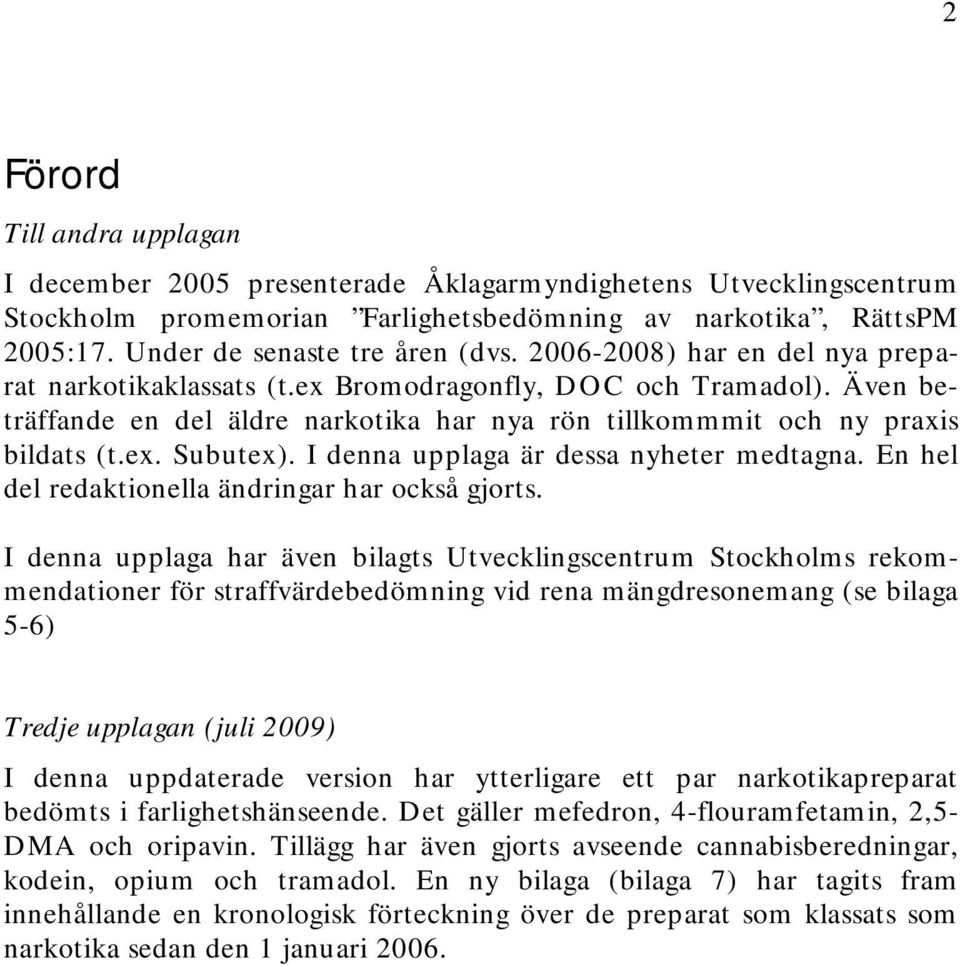 2

Förord

Till andra upplagan

I december 2005 presenterade Åklagarmyndighetens Utvecklingscentrum Stockholm promemorian ”Farlighetsbedömning av narkotika”, RättsPM 2005:17. Under de senaste tre åren (dvs. 2006-2008) har en del nya preparat narkotikaklassats (t.ex Bromodragonfly, DOC och Tramadol). Även beträffande en del äldre narkotika har nya rön tillkommmit och ny praxis bildats (t.ex. Subutex). I denna upplaga är dessa nyheter medtagna. En hel del redaktionella ändringar har också gjorts.

I denna upplaga har även bilagts Utvecklingscentrum Stockholms rekommendationer för straffvärdebedömning vid rena mängdresonemang (se bilaga 5-6)

Tredje upplagan (juli 2009)

I denna uppdaterade version har ytterligare ett par narkotikapreparat bedömts i farlighetshänseende. Det gäller mefedron, 4-flouramfetamin, 2,5-DMA och oripavin. Tillägg har även gjorts avseende cannabisberedningar, kodein, opium och tramadol. En ny bilaga (bilaga 7) har tagits fram innehållande en kronologisk förteckning över de preparat som klassats som narkotika sedan den 1 januari 2006.